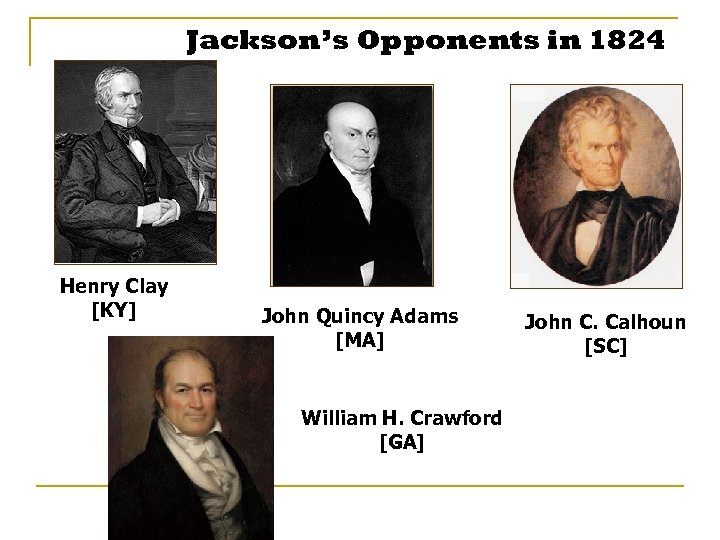 Jackson's Opponents in 1824

Henry Clay
[KY]

John Quincy Adams
[MA]

John C. Calhoun
[SC]

William H. Crawford
[GA]